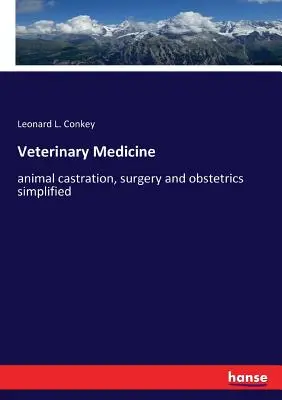 Leonard L. Conkey

Veterinary Medicine

animal castration, surgery and obstetrics simplified

hanse